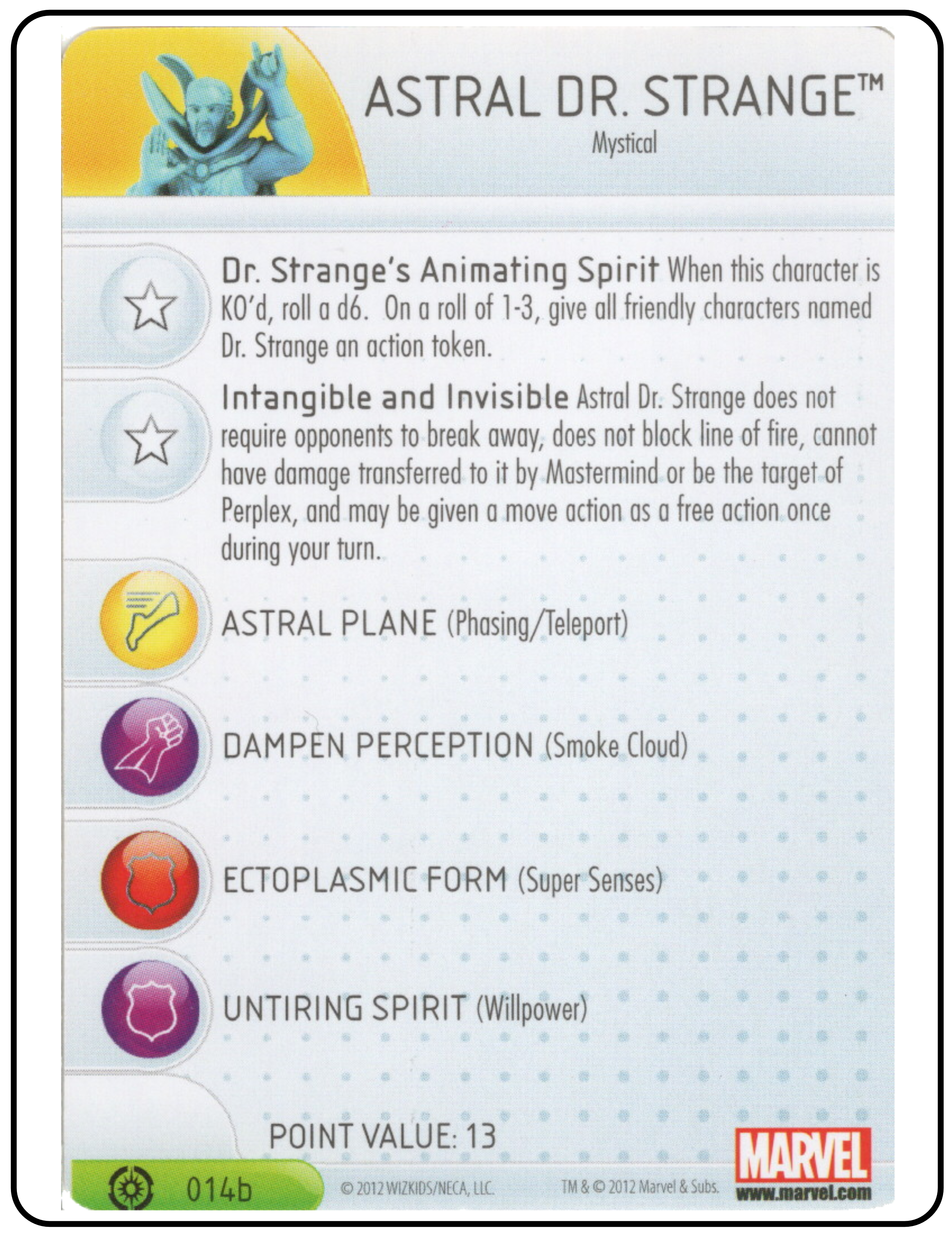 ASTRAL DR. STRANGE™

Mystical

Dr. Strange's Animating Spirit When this character is KO'd, roll a d6. On a roll of 1-3, give all friendly characters named Dr. Strange an action token.

Intangible and Invisible Astral Dr. Strange does not require opponents to break away, does not block line of fire, cannot have damage transferred to it by Mastermind or be the target of Perplex, and may be given a move action as a free action once during your turn.

ASTRAL PLANE (Phasing/Teleport)

DAMPEN PERCEPTION (Smoke Cloud)

ECTOPLASMIC FORM (Super Senses)

UNTIRING SPIRIT (Willpower)

POINT VALUE: 13

014b

© 2012 WIZKIDS/NECA, LLC.

TM & © 2012 Marvel & Subs.

MARVEL
www.marvel.com